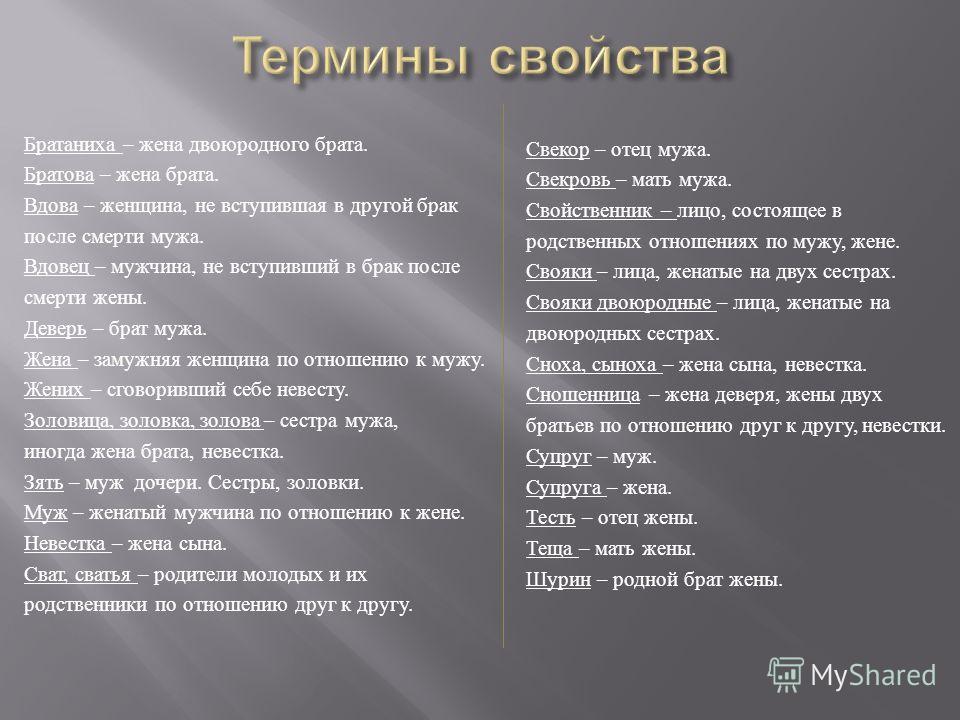 Термины свойства

Братаниха – жена двоюродного брата.
Братова – жена брата.
Вдова – женщина, не вступившая в другой брак после смерти мужа.
Вдовец – мужчина, не вступивший в брак после смерти жены.
Деверь – брат мужа.
Жена – замужняя женщина по отношению к мужу.
Жених – сговоривший себе невесту.
Золовица, золовка, золова – сестра мужа, иногда жена брата, невестка.
Зять – муж дочери. Сестры, золовки.
Муж – женатый мужчина по отношению к жене.
Невестка – жена сына.
Сват, сватья – родители молодых и их родственники по отношению друг к другу.

Свекор – отец мужа.
Свекровь – мать мужа.
Свойственник – лицо, состоящее в родственных отношениях по мужу, жене.
Свояки – лица, женатые на двух сестрах.
Свояки двоюродные – лица, женатые на двоюродных сестрах.
Сноха, сыноха – жена сына, невестка.
Сношенница – жена деверя, жены двух братьев по отношению друг к другу, невестки.
Супруг – муж.
Супруга – жена.
Тесть – отец жены.
Теща – мать жены.
Шурин – родной брат жены.

MyShared